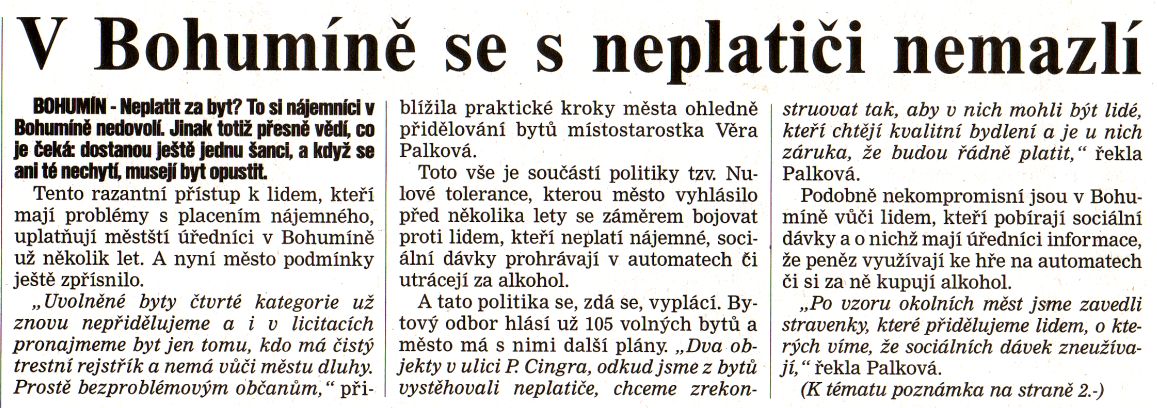 V Bohumíně se s neplatiči nemazlí

BOHUMÍN - Neplatit za byt? To si nájemníci v Bohumíně nedovolí. Jinak totiž přesně vědí, co je čeká: dostanou ještě jednu šanci, a když se ani té nechytí, musejí byt opustit.

Tento razantní přístup k lidem, kteří mají problémy s placením nájemného, uplatňují městští úředníci v Bohumíně už několik let. A nyní město podmínky ještě zpřísnilo.

„Uvolněné byty čtvrté kategorie už znovu nepřidělujeme a i v licitacích pronajmeme byt jen tomu, kdo má čistý trestní rejstřík a nemá vůči městu dluhy. Prostě bezproblémovým občanům," přiblížila praktické kroky města ohledně přidělování bytů místostarostka Věra Palková.

Toto vše je součástí politiky tzv. Nulové tolerance, kterou město vyhlásilo před několika lety se záměrem bojovat proti lidem, kteří neplatí nájemné, sociální dávky prohrávají v automatech či utrácejí za alkohol.

A tato politika se, zdá se, vyplácí. Bytový odbor hlásí už 105 volných bytů a město má s nimi další plány. „Dva objekty v ulici P. Cingra, odkud jsme z bytů vystěhovali neplatiče, chceme zrekonstruovat tak, aby v nich mohli být lidé, kteří chtějí kvalitní bydlení a je u nich záruka, že budou řádně platit," řekla Palková.

Podobně nekompromisní jsou v Bohumíně vůči lidem, kteří pobírají sociální dávky a o nichž mají úředníci informace, že peněz využívají ke hře na automatech či si za ně kupují alkohol.

„Po vzoru okolních měst jsme zavedli stravenky, které přidělujeme lidem, o kterých víme, že sociálních dávek zneužívají," řekla Palková.

(K tématu poznámka na straně 2.-)